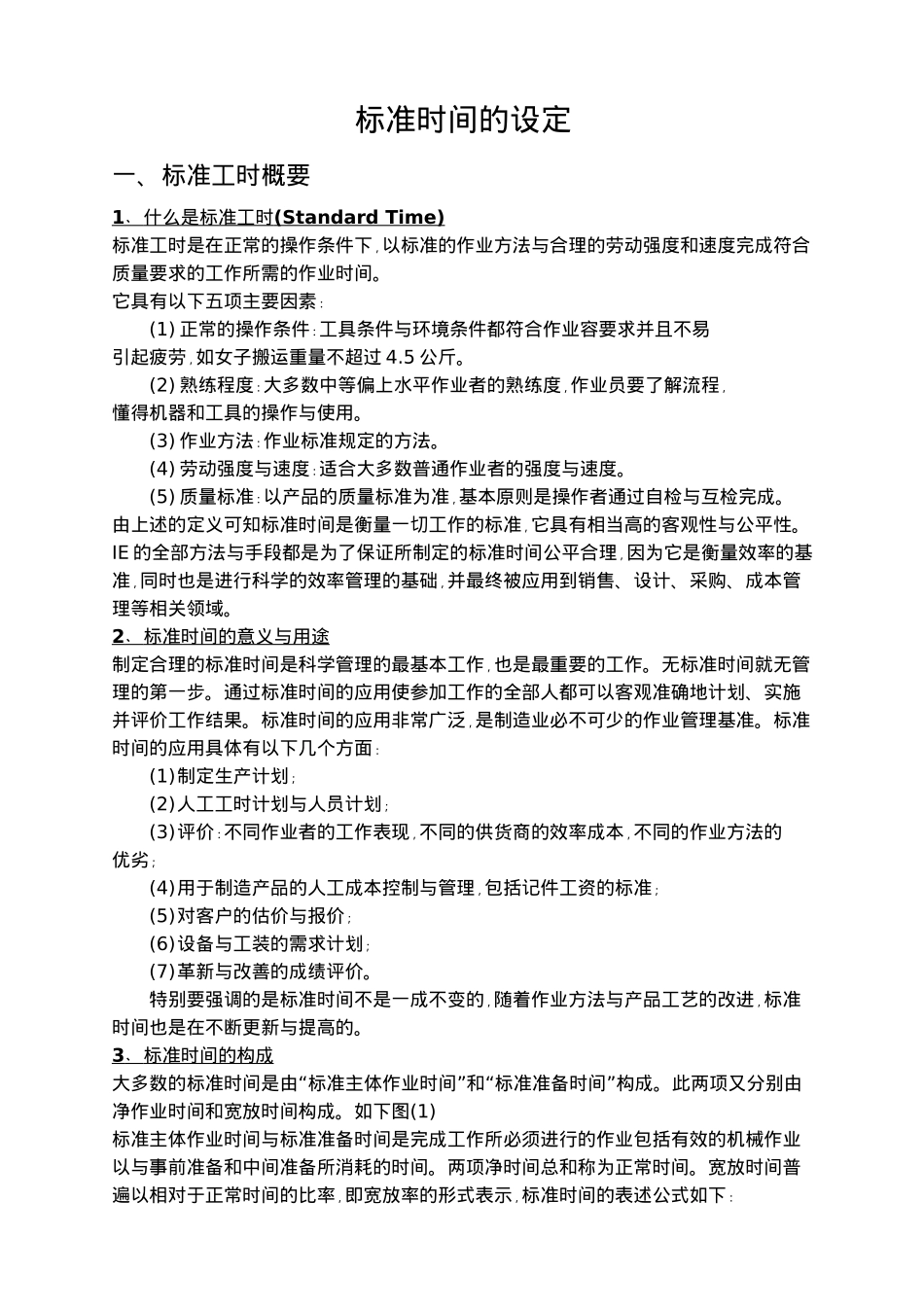 标准时间的设定

一、标准工时概要

1、什么是标准工时(Standard Time)
标准工时是在正常的操作条件下，以标准的作业方法与合理的劳动强度和速度完成符合质量要求的工作所需的作业时间。
它具有以下五项主要因素：
(1) 正常的操作条件：工具条件与环境条件都符合作业容要求并且不易引起疲劳，如女子搬运重量不超过 4.5 公斤。
(2) 熟练程度：大多数中等偏上水平作业者的熟练度，作业员要了解流程，懂得机器和工具的操作与使用。
(3) 作业方法：作业标准规定的方法。
(4) 劳动强度与速度：适合大多数普通作业者的强度与速度。
(5) 质量标准：以产品的质量标准为准，基本原则是操作者通过自检与互检完成。
由上述的定义可知标准时间是衡量一切工作的标准，它具有相当高的客观性与公平性。IE 的全部方法与手段都是为了保证所制定的标准时间公平合理，因为它是衡量效率的基准，同时也是进行科学的效率管理的基础，并最终被应用到销售、设计、采购、成本管理等相关领域。
2、标准时间的意义与用途
制定合理的标准时间是科学管理的最基本工作，也是最重要的工作。无标准时间就无管理的第一步。通过标准时间的应用使参加工作的全部人都可以客观准确地计划、实施并评价工作结果。标准时间的应用非常广泛，是制造业必不可少的作业管理基准。标准时间的应用具体有以下几个方面：
(1)制定生产计划；
(2)人工工时计划与人员计划；
(3)评价：不同作业者的工作表现，不同的供货商的效率成本，不同的作业方法的优劣；
(4)用于制造产品的人工成本控制与管理，包括记件工资的标准；
(5)对客户的估价与报价；
(6)设备与工装的需求计划；
(7)革新与改善的成绩评价。
特别要强调的是标准时间不是一成不变的，随着作业方法与产品工艺的改进，标准时间也是在不断更新与提高的。
3、标准时间的构成
大多数的标准时间是由“标准主体作业时间”和“标准准备时间”构成。此两项又分别由净作业时间和宽放时间构成。如下图(1)
标准主体作业时间与标准准备时间是完成工作所必须进行的作业包括有效的机械作业以与事前准备和中间准备所消耗的时间。两项净时间总和称为正常时间。宽放时间普遍以相对于正常时间的比率，即宽放率的形式表示，标准时间的表述公式如下：